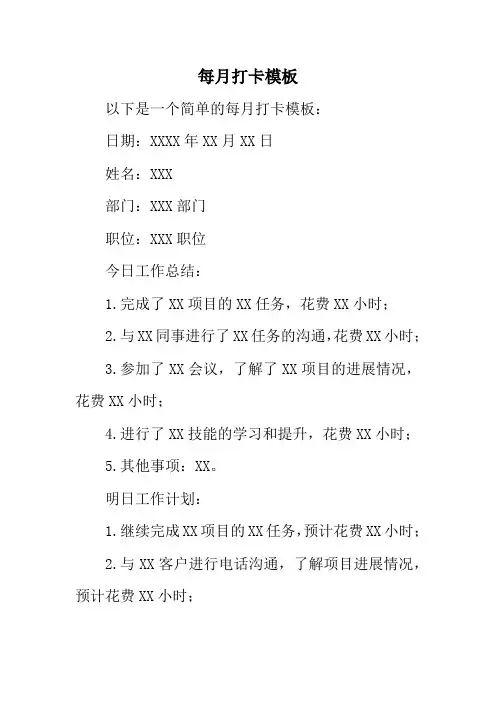 每月打卡模板

以下是一个简单的每月打卡模板：

日期：XXXX年XX月XX日

姓名：XXX

部门：XXX部门

职位：XXX职位

今日工作总结：

1.完成了XX项目的XX任务，花费XX小时；

2.与XX同事进行了XX任务的沟通，花费XX小时；

3.参加了XX会议，了解了XX项目的进展情况，花费XX小时；

4.进行了XX技能的学习和提升，花费XX小时；

5.其他事项：XX。

明日工作计划：

1.继续完成XX项目的XX任务，预计花费XX小时；

2.与XX客户进行电话沟通，了解项目进展情况，预计花费XX小时；